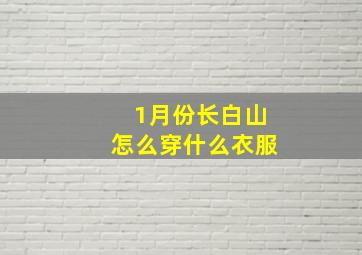 1月份长白山
怎么穿什么衣服